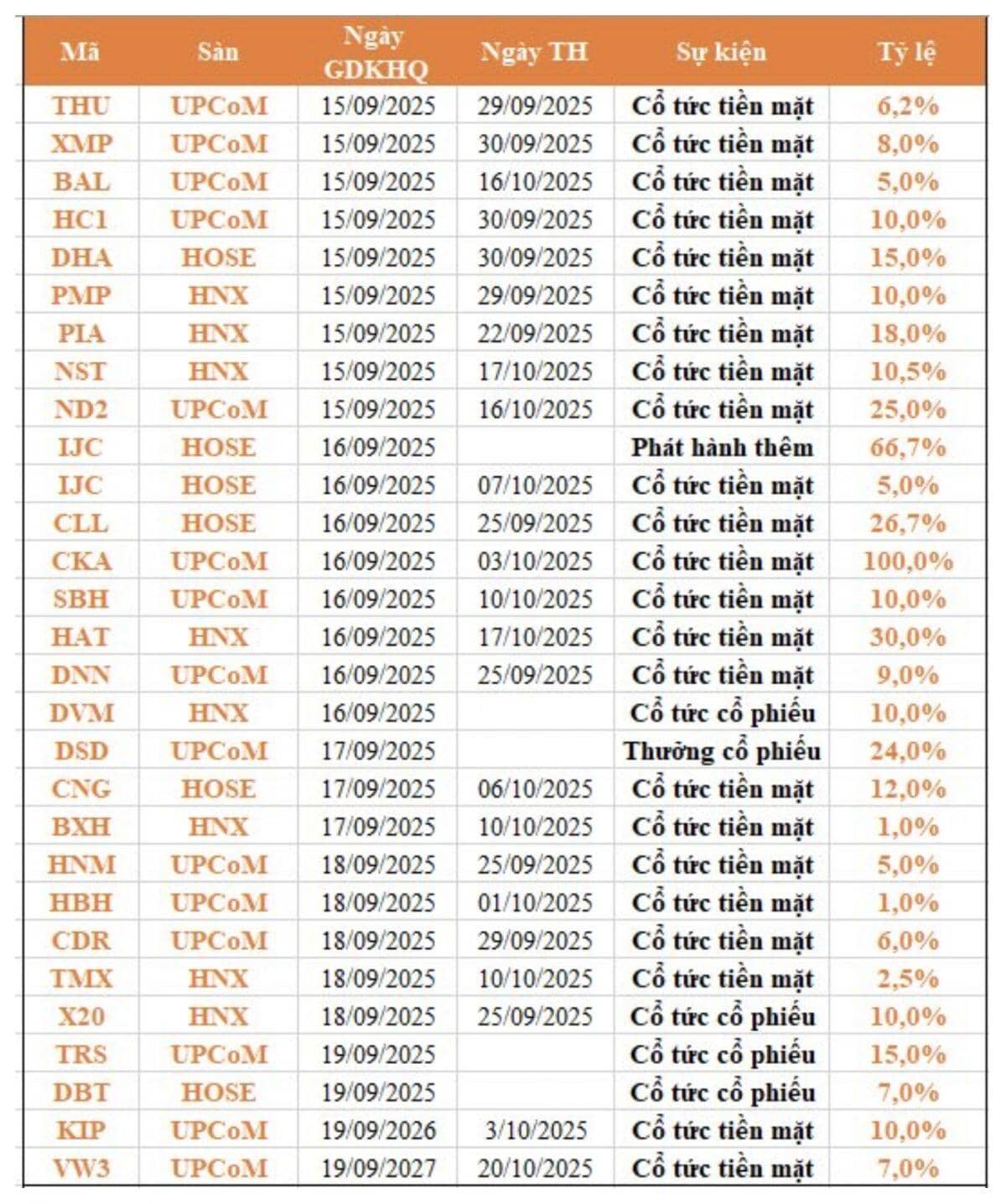 | Mã | Sàn | Ngày GDKHQ | Ngày TH | Sự kiện | Tỷ lệ |
|---|---|---|---|---|---|
| THU | UPCoM | 15/09/2025 | 29/09/2025 | Cổ tức tiền mặt | 6,2% |
| XMP | UPCoM | 15/09/2025 | 30/09/2025 | Cổ tức tiền mặt | 8,0% |
| BAL | UPCoM | 15/09/2025 | 16/10/2025 | Cổ tức tiền mặt | 5,0% |
| HC1 | UPCoM | 15/09/2025 | 30/09/2025 | Cổ tức tiền mặt | 10,0% |
| DHA | HOSE | 15/09/2025 | 30/09/2025 | Cổ tức tiền mặt | 15,0% |
| PMP | HNX | 15/09/2025 | 29/09/2025 | Cổ tức tiền mặt | 10,0% |
| PIA | HNX | 15/09/2025 | 22/09/2025 | Cổ tức tiền mặt | 18,0% |
| NST | HNX | 15/09/2025 | 17/10/2025 | Cổ tức tiền mặt | 10,5% |
| ND2 | UPCoM | 15/09/2025 | 16/10/2025 | Cổ tức tiền mặt | 25,0% |
| IJC | HOSE | 16/09/2025 | | Phát hành thêm | 66,7% |
| IJC | HOSE | 16/09/2025 | 07/10/2025 | Cổ tức tiền mặt | 5,0% |
| CLL | HOSE | 16/09/2025 | 25/09/2025 | Cổ tức tiền mặt | 26,7% |
| CKA | UPCoM | 16/09/2025 | 03/10/2025 | Cổ tức tiền mặt | 100,0% |
| SBH | UPCoM | 16/09/2025 | 10/10/2025 | Cổ tức tiền mặt | 10,0% |
| HAT | HNX | 16/09/2025 | 17/10/2025 | Cổ tức tiền mặt | 30,0% |
| DNN | UPCoM | 16/09/2025 | 25/09/2025 | Cổ tức tiền mặt | 9,0% |
| DVM | HNX | 16/09/2025 | | Cổ tức cổ phiếu | 10,0% |
| DSD | UPCoM | 17/09/2025 | | Thưởng cổ phiếu | 24,0% |
| CNG | HOSE | 17/09/2025 | 06/10/2025 | Cổ tức tiền mặt | 12,0% |
| BXH | HNX | 17/09/2025 | 10/10/2025 | Cổ tức tiền mặt | 1,0% |
| HNM | UPCoM | 18/09/2025 | 25/09/2025 | Cổ tức tiền mặt | 5,0% |
| HBH | UPCoM | 18/09/2025 | 01/10/2025 | Cổ tức tiền mặt | 1,0% |
| CDR | UPCoM | 18/09/2025 | 29/09/2025 | Cổ tức tiền mặt | 6,0% |
| TMX | HNX | 18/09/2025 | 10/10/2025 | Cổ tức tiền mặt | 2,5% |
| X20 | HNX | 18/09/2025 | 25/09/2025 | Cổ tức cổ phiếu | 10,0% |
| TRS | UPCoM | 19/09/2025 | | Cổ tức cổ phiếu | 15,0% |
| DBT | HOSE | 19/09/2025 | | Cổ tức cổ phiếu | 7,0% |
| KIP | UPCoM | 19/09/2026 | 3/10/2025 | Cổ tức tiền mặt | 10,0% |
| VW3 | UPCoM | 19/09/2027 | 20/10/2025 | Cổ tức tiền mặt | 7,0% |